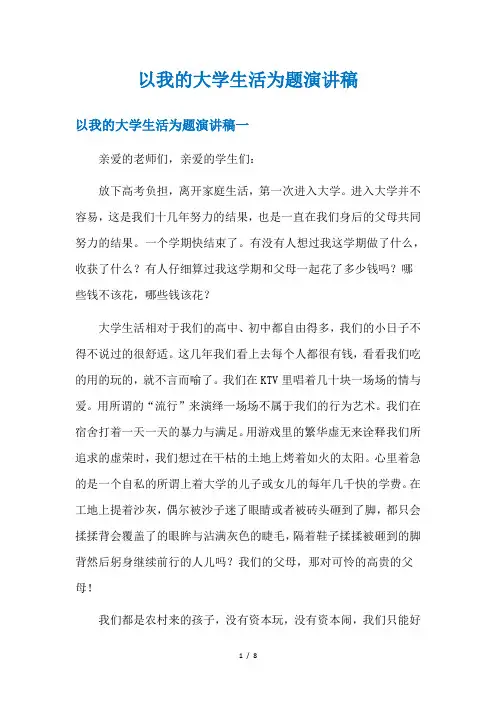 以我的大学生活为题演讲稿

以我的大学生活为题演讲稿一

亲爱的老师们，亲爱的学生们：

放下高考负担，离开家庭生活，第一次进入大学。进入大学并不容易，这是我们十几年努力的结果，也是一直在我们身后的父母共同努力的结果。一个学期快结束了。有没有人想过我这学期做了什么，收获了什么？有人仔细算过我这学期和父母一起花了多少钱吗？哪些钱不该花，哪些钱该花？

大学生活相对于我们的高中、初中都自由得多，我们的小日子不得不说过的很舒适。这几年我们看上去每个人都很有钱，看看我们吃的用的玩的，就不言而喻了。我们在KTV里唱着几十块一场场的情与爱。用所谓的“流行”来演绎一场场不属于我们的行为艺术。我们在宿舍打着一天一天的暴力与满足。用游戏里的繁华虚无来诠释我们所追求的虚荣时，我们想过在干枯的土地上烤着如火的太阳。心里着急的是一个自私的所谓上着大学的儿子或女儿的每年几千快的学费。在工地上提着沙灰，偶尔被沙子迷了眼睛或者被砖头砸到了脚，都只会揉揉背会覆盖了的眼眸与沾满灰色的睫毛，隔着鞋子揉揉被砸到的脚背然后躬身继续前行的人儿吗？我们的父母，那对可怜的高贵的父母！

我们都是农村来的孩子，没有资本玩，没有资本闹，我们只能好

1 / 8